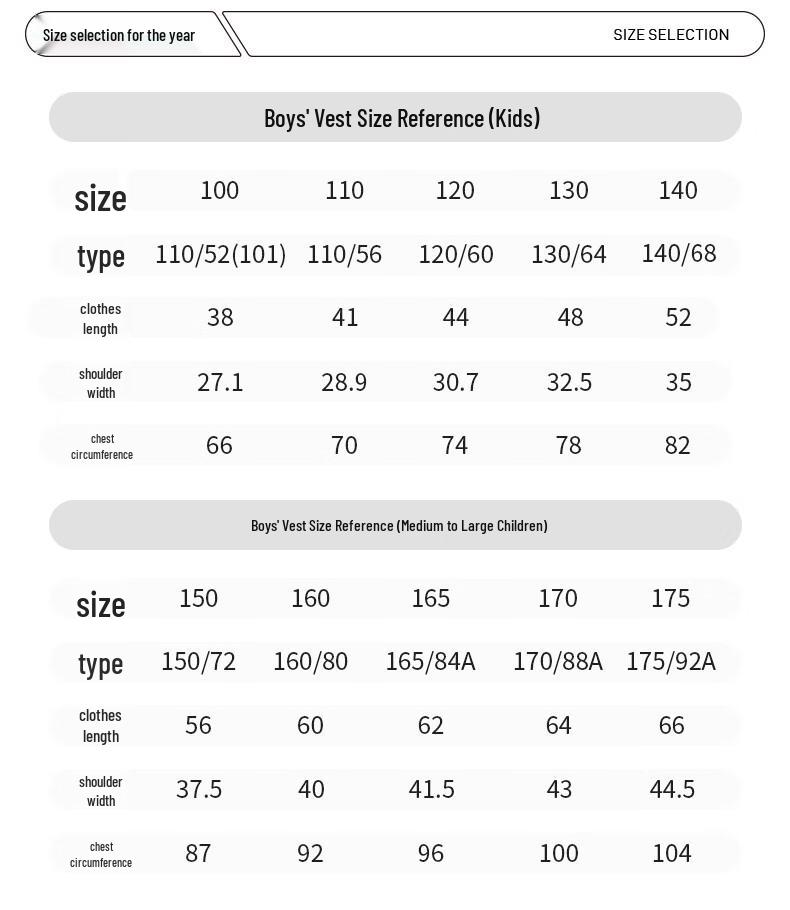 Size selection for the year

SIZE SELECTION

Boys' Vest Size Reference (Kids)

| size | 100 | 110 | 120 | 130 | 140 |
|---|---|---|---|---|---|
| type | 110/52(101) | 110/56 | 120/60 | 130/64 | 140/68 |
| clothes length | 38 | 41 | 44 | 48 | 52 |
| shoulder width | 27.1 | 28.9 | 30.7 | 32.5 | 35 |
| chest circumference | 66 | 70 | 74 | 78 | 82 |

Boys' Vest Size Reference (Medium to Large Children)

| size | 150 | 160 | 165 | 170 | 175 |
|---|---|---|---|---|---|
| type | 150/72 | 160/80 | 165/84A | 170/88A | 175/92A |
| clothes length | 56 | 60 | 62 | 64 | 66 |
| shoulder width | 37.5 | 40 | 41.5 | 43 | 44.5 |
| chest circumference | 87 | 92 | 96 | 100 | 104 |